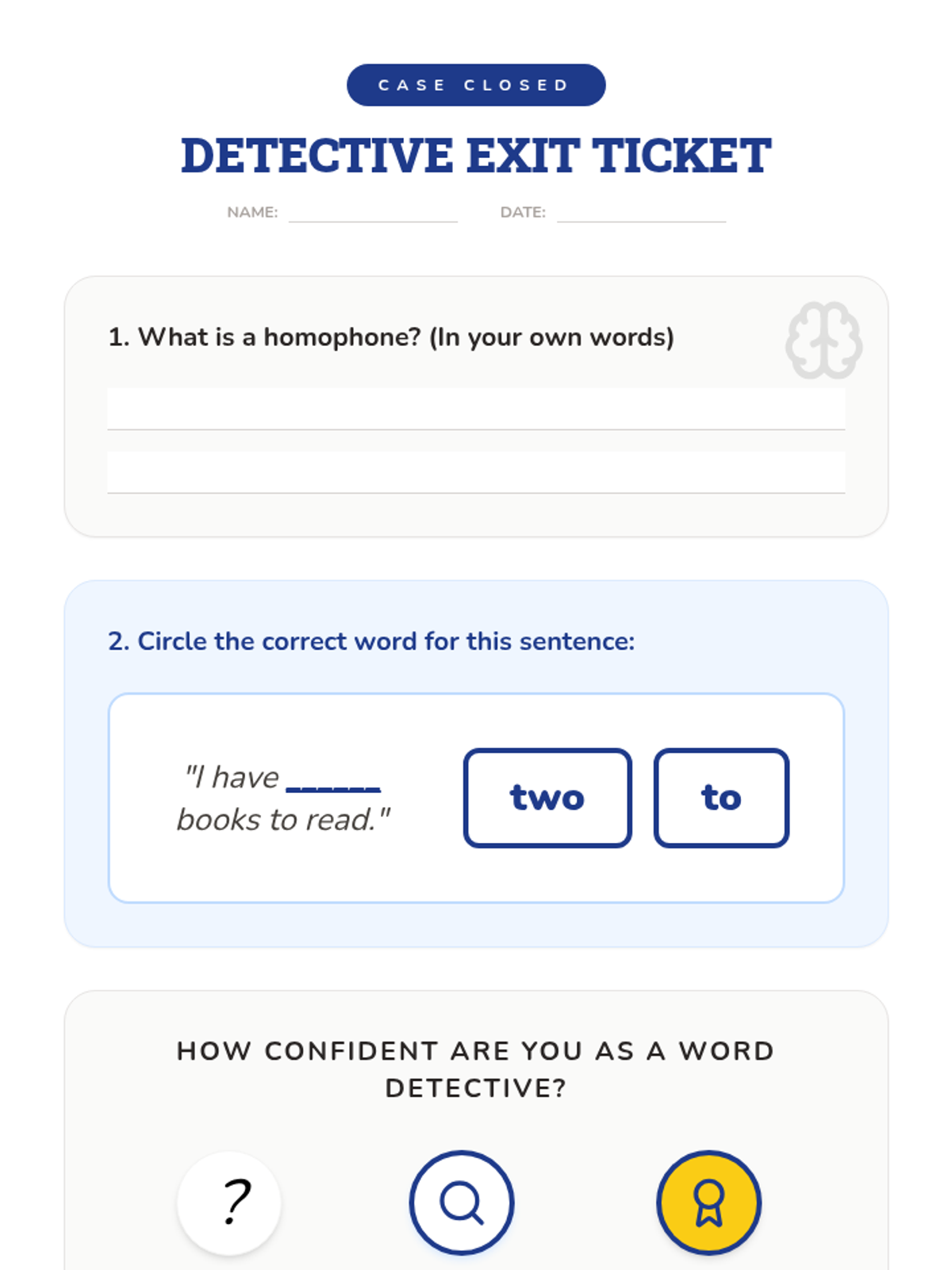 CASE CLOSED

DETECTIVE EXIT TICKET

NAME: ____ DATE: ____

1. What is a homophone? (In your own words)

____

____

2. Circle the correct word for this sentence:

"I have ____ books to read."

two

to

HOW CONFIDENT ARE YOU AS A WORD DETECTIVE?

?